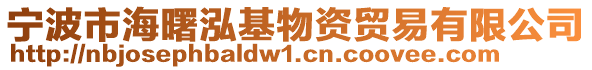 宁波市海曙泓基物资贸易有限公司
http://nbjosephbaldw1.cn.coovee.com